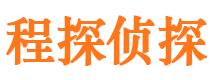 程探侦探